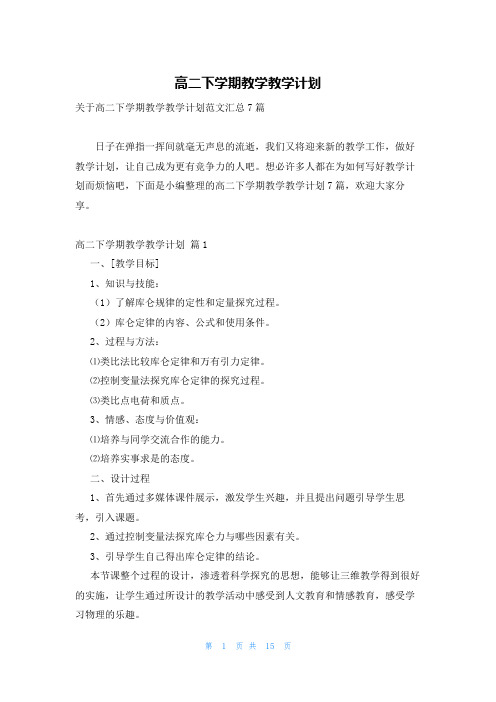 高二下学期教学教学计划

关于高二下学期教学教学计划范文汇总7篇

日子在弹指一挥间就毫无声息的流逝，我们又将迎来新的教学工作，做好教学计划，让自己成为更有竞争力的人吧。想必许多人都在为如何写好教学计划而烦恼吧，下面是小编整理的高二下学期教学教学计划7篇，欢迎大家分享。

高二下学期教学教学计划 篇1

一、[教学目标]

1、知识与技能：

（1）了解库仑规律的定性和定量探究过程。

（2）库仑定律的内容、公式和使用条件。

2、过程与方法：

⑴类比法比较库仑定律和万有引力定律。

⑵控制变量法探究库仑定律的探究过程。

⑶类比点电荷和质点。

3、情感、态度与价值观：

⑴培养与同学交流合作的能力。

⑵培养实事求是的态度。

二、设计过程

1、首先通过多媒体课件展示，激发学生兴趣，并且提出问题引导学生思考，引入课题。

2、通过控制变量法探究库仑力与哪些因素有关。

3、引导学生自己得出库仑定律的结论。

本节课整个过程的设计，渗透着科学探究的思想，能够让三维教学得到很好的实施，让学生通过所设计的教学活动中感受到人文教育和情感教育，感受学习物理的乐趣。

第 1 页 共 15 页